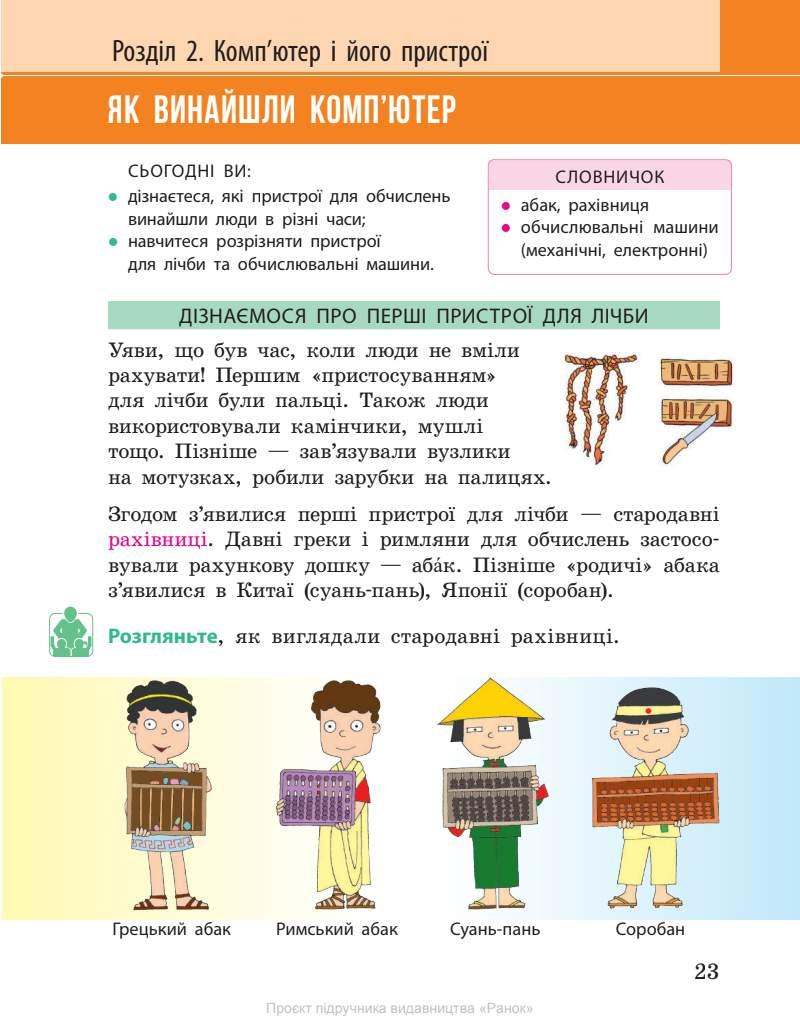 Розділ 2. Комп'ютер і його пристрої

ЯК ВИНАЙШЛИ КОМП'ЮТЕР

СЬОГОДНІ ВИ:
• дізнаєтеся, які пристрої для обчислень винайшли люди в різні часи;
• навчитеся розрізняти пристрої для лічби та обчислювальні машини.

СЛОВНИЧОК
• абак, рахівниця
• обчислювальні машини (механічні, електронні)

ДІЗНАЄМОСЯ ПРО ПЕРШІ ПРИСТРОЇ ДЛЯ ЛІЧБИ

Уяви, що був час, коли люди не вміли рахувати! Першим «пристосуванням» для лічби були пальці. Також люди використовували камінчики, мушлі тощо. Пізніше — зав'язували вузлики на мотузках, робили зарубки на палицях.

Згодом з'явилися перші пристрої для лічби — стародавні рахівниці. Давні греки і римляни для обчислень застосовували рахункову дошку — аба́к. Пізніше «родичі» абака з'явилися в Китаї (суань-пань), Японії (соробан).

Розгляньте, як виглядали стародавні рахівниці.

Грецький абак Римський абак Суань-пань Соробан

23

Проєкт підручника видавництва «Ранок»